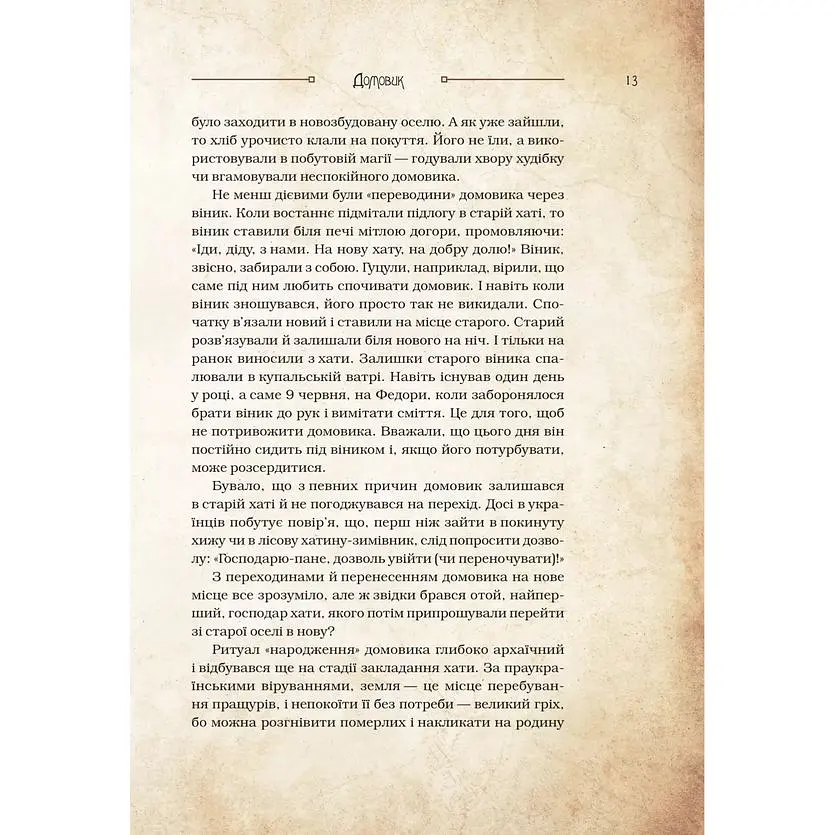 Домовик

13

було заходити в новозбудовану оселю. А як уже зайшли, то хліб урочисто клали на покуття. Його не їли, а використовували в побутовій магії — годували хвору худібку чи вгамовували неспокійного домовика.

Не менш дієвими були «переводини» домовика через віник. Коли востаннє підмітали підлогу в старій хаті, то віник ставили біля печі мітлою догори, промовляючи: «Іди, діду, з нами. На нову хату, на добру долю!» Віник, звісно, забирали з собою. Гуцули, наприклад, вірили, що саме під ним любить спочивати домовик. І навіть коли віник зношувався, його просто так не викидали. Спочатку в'язали новий і ставили на місце старого. Старий розв'язували й залишали біля нового на ніч. І тільки на ранок виносили з хати. Залишки старого віника спалювали в купальській ватрі. Навіть існував один день у році, а саме 9 червня, на Федори, коли заборонялося брати віник до рук і вимітати сміття. Це для того, щоб не потривожити домовика. Вважали, що цього дня він постійно сидить під віником і, якщо його потурбувати, може розсердитися.

Бувало, що з певних причин домовик залишався в старій хаті й не погоджувався на перехід. Досі в українців побутує повір'я, що, перш ніж зайти в покинуту хижу чи в лісову хатину-зимівник, слід попросити дозволу: «Господарю-пане, дозволь увійти (чи переночувати)!»

З переходинами й перенесенням домовика на нове місце все зрозуміло, але ж звідки брався отой, найперший, господар хати, якого потім припрошували перейти зі старої оселі в нову?

Ритуал «народження» домовика глибоко архаїчний і відбувався ще на стадії закладання хати. За праукраїнськими віруваннями, земля — це місце перебування пращурів, і непокоїти її без потреби — великий гріх, бо можна розгнівити померлих і накликати на родину